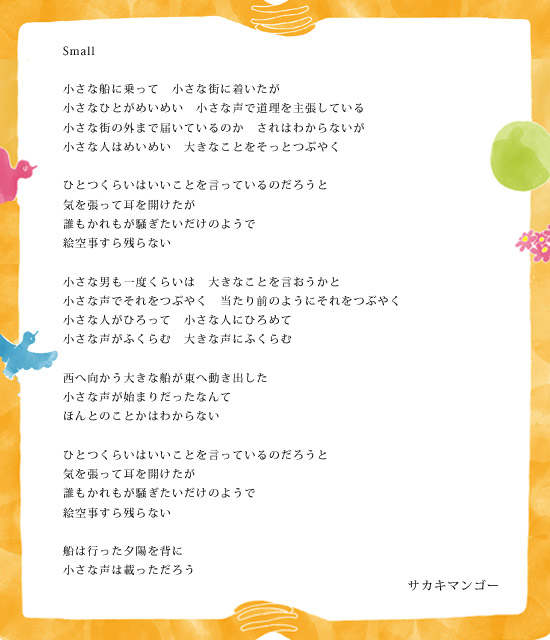 Small

小さな船に乗って　小さな街に着いたが
小さなひとがめいめい　小さな声で道理を主張している
小さな街の外まで届いているのか　されはわからないが
小さな人はめいめい　大きなことをそっとつぶやく

ひとつくらいはいいことを言っているのだろうと
気を張って耳を開けたが
誰もかれもが騒ぎたいだけのようで
絵空事すら残らない

小さな男も一度くらいは　大きなことを言おうかと
小さな声でそれをつぶやく　当たり前のようにそれをつぶやく
小さな人がひろって　小さな人にひろめて
小さな声がふくらむ　大きな声にふくらむ

西へ向かう大きな船が東へ動き出した
小さな声が始まりだったなんて
ほんとのことかはわからない

ひとつくらいはいいことを言っているのだろうと
気を張って耳を開けたが
誰もかれもが騒ぎたいだけのようで
絵空事すら残らない

船は行った夕陽を背に
小さな声は載っただろう

サカキマンゴー